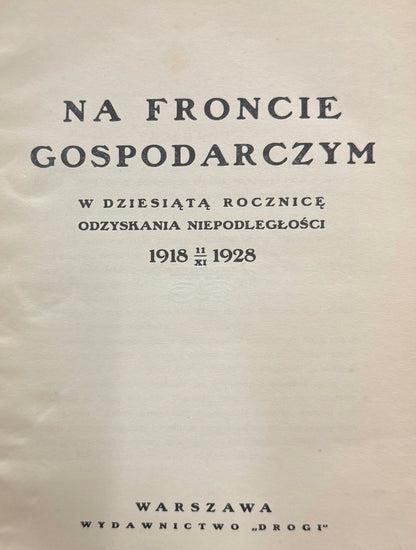 NA FRONCIE
GOSPODARCZYM

W DZIESIĄTĄ ROCZNICĘ
ODZYSKANIA NIEPODLEGŁOŚCI

1918 $\frac{11}{XI}$ 1928

WARSZAWA
WYDAWNICTWO „DROGI"